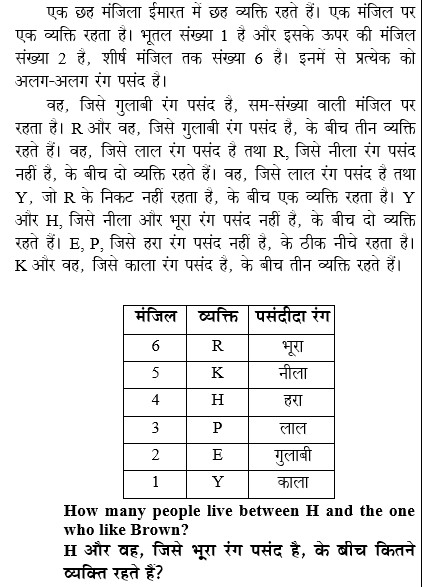 एक छह मंजिला ईमारत में छह व्यक्ति रहते हैं। एक मंजिल पर एक व्यक्ति रहता है। भूतल संख्या 1 है और इसके ऊपर की मंजिल संख्या 2 है, शीर्ष मंजिल तक संख्या 6 है। इनमें से प्रत्येक को अलग-अलग रंग पसंद है।

वह, जिसे गुलाबी रंग पसंद है, सम-संख्या वाली मंजिल पर रहता है। R और वह, जिसे गुलाबी रंग पसंद है, के बीच तीन व्यक्ति रहते हैं। वह, जिसे लाल रंग पसंद है तथा R, जिसे नीला रंग पसंद नहीं है, के बीच दो व्यक्ति रहते हैं। वह, जिसे लाल रंग पसंद है तथा Y, जो R के निकट नहीं रहता है, के बीच एक व्यक्ति रहता है। Y और H, जिसे नीला और भूरा रंग पसंद नहीं है, के बीच दो व्यक्ति रहते हैं। E, P, जिसे हरा रंग पसंद नहीं है, के ठीक नीचे रहता है। K और वह, जिसे काला रंग पसंद है, के बीच तीन व्यक्ति रहते हैं।

| मंजिल | व्यक्ति | पसंदीदा रंग |
|---|---|---|
| 6 | R | भूरा |
| 5 | K | नीला |
| 4 | H | हरा |
| 3 | P | लाल |
| 2 | E | गुलाबी |
| 1 | Y | काला |

How many people live between H and the one who like Brown?
H और वह, जिसे भूरा रंग पसंद है, के बीच कितने व्यक्ति रहते हैं?